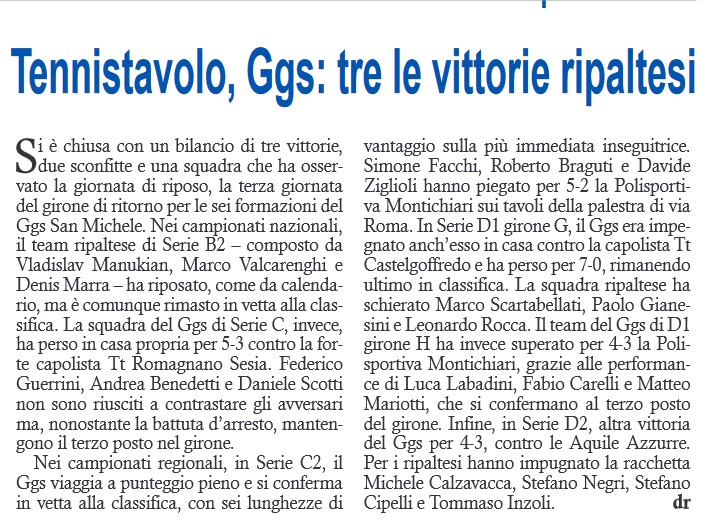 Tennistavolo, Ggs: tre le vittorie ripaltesi

Si è chiusa con un bilancio di tre vittorie, due sconfitte e una squadra che ha osservato la giornata di riposo, la terza giornata del girone di ritorno per le sei formazioni del Ggs San Michele. Nei campionati nazionali, il team ripaltese di Serie B2 – composto da Vladislav Manukian, Marco Valcarenghi e Denis Marra – ha riposato, come da calendario, ma è comunque rimasto in vetta alla classifica. La squadra del Ggs di Serie C, invece, ha perso in casa propria per 5-3 contro la forte capolista Tt Romagnano Sesia. Federico Guerrini, Andrea Benedetti e Daniele Scotti non sono riusciti a contrastare gli avversari ma, nonostante la battuta d'arresto, mantengono il terzo posto nel girone.

Nei campionati regionali, in Serie C2, il Ggs viaggia a punteggio pieno e si conferma in vetta alla classifica, con sei lunghezze di vantaggio sulla più immediata inseguitrice. Simone Facchi, Roberto Braguti e Davide Ziglioli hanno piegato per 5-2 la Polisportiva Montichiari sui tavoli della palestra di via Roma. In Serie D1 girone G, il Ggs era impegnato anch'esso in casa contro la capolista Tt Castelgoffredo e ha perso per 7-0, rimanendo ultimo in classifica. La squadra ripaltese ha schierato Marco Scartabellati, Paolo Gianesini e Leonardo Rocca. Il team del Ggs di D1 girone H ha invece superato per 4-3 la Polisportiva Montichiari, grazie alle performance di Luca Labadini, Fabio Carelli e Matteo Mariotti, che si confermano al terzo posto del girone. Infine, in Serie D2, altra vittoria del Ggs per 4-3, contro le Aquile Azzurre. Per i ripaltesi hanno impugnato la racchetta Michele Calzavacca, Stefano Negri, Stefano Cipelli e Tommaso Inzoli. dr